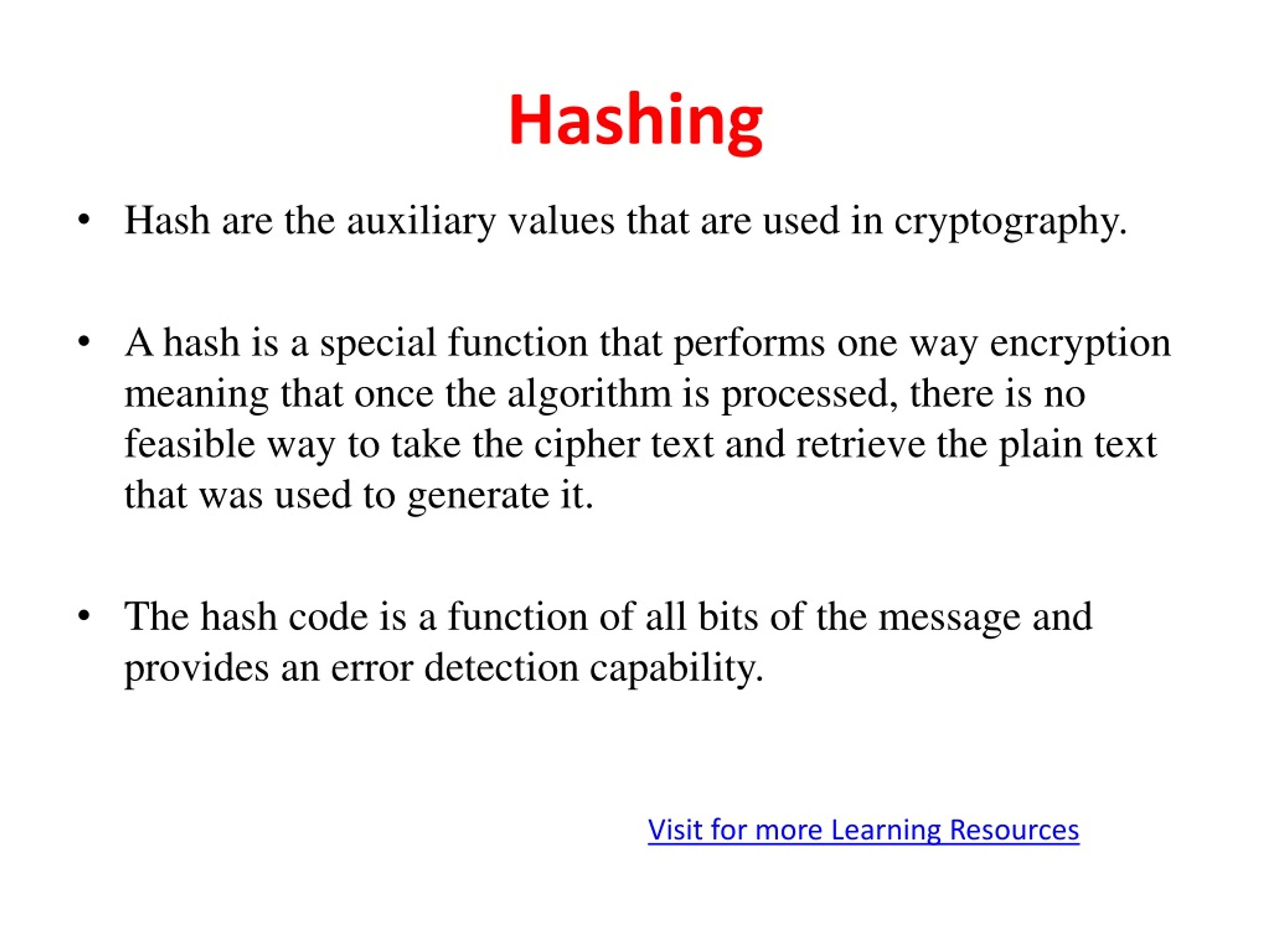 Hashing

• Hash are the auxiliary values that are used in cryptography.

• A hash is a special function that performs one way encryption meaning that once the algorithm is processed, there is no feasible way to take the cipher text and retrieve the plain text that was used to generate it.

• The hash code is a function of all bits of the message and provides an error detection capability.

Visit for more Learning Resources